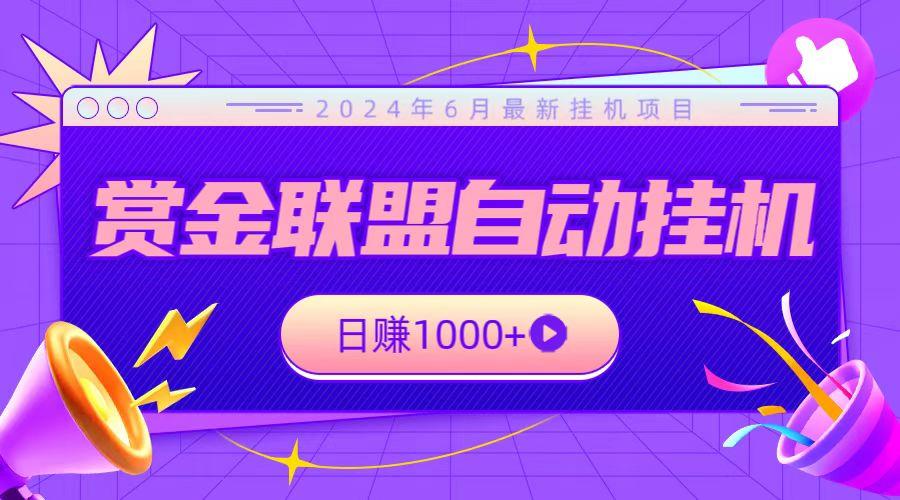 2024年6月最新挂机项目

赏金联盟自动挂机

日赚1000+